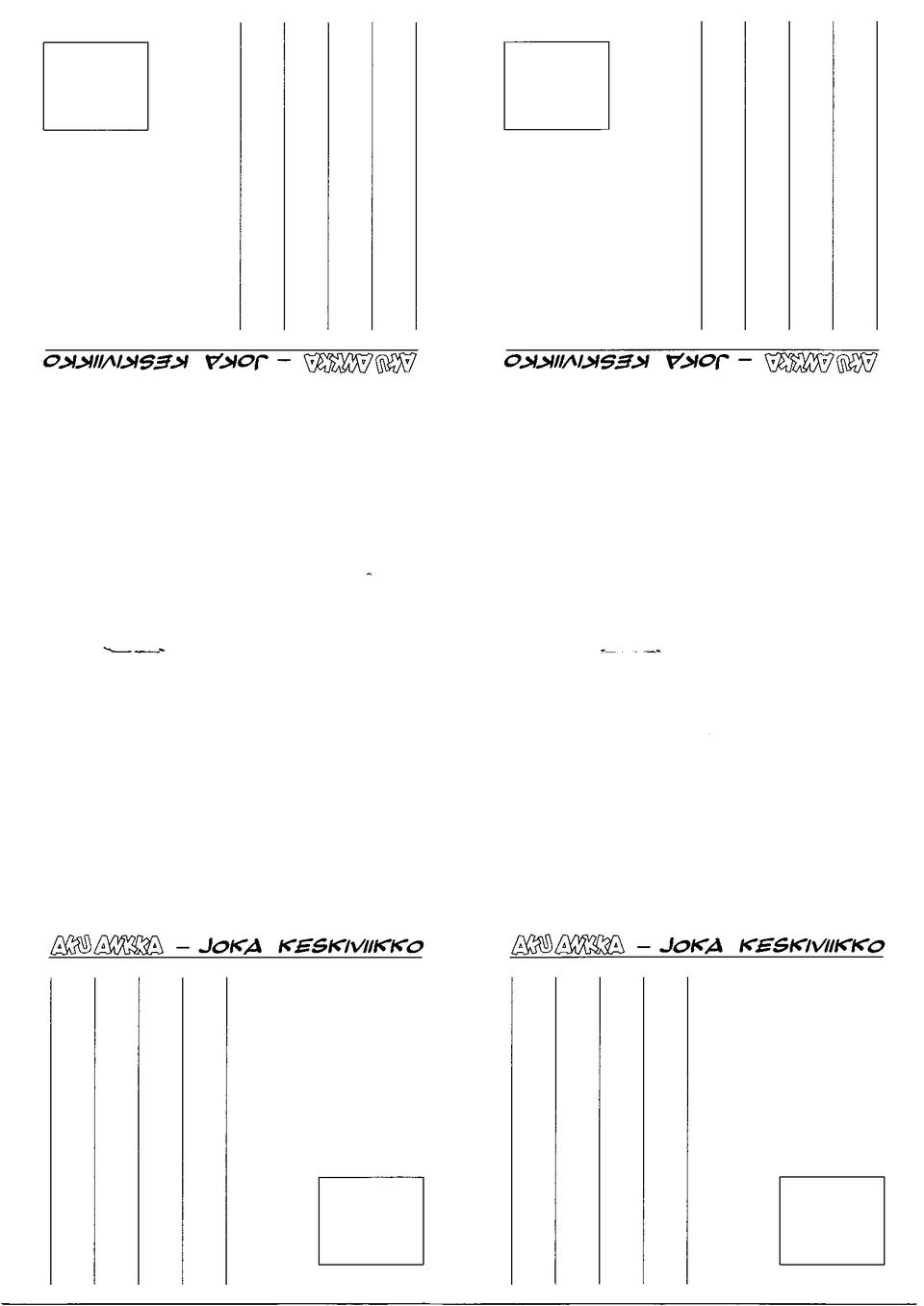 AKU ANKKA - JOKA KESKIVIIKKO

AKU ANKKA - JOKA KESKIVIIKKO

AKU ANKKA - JOKA KESKIVIIKKO

AKU ANKKA - JOKA KESKIVIIKKO